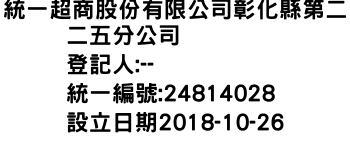 統一超商股份有限公司彰化縣第二二五分公司
登記人:--
統一編號:24814028
設立日期2018-10-26